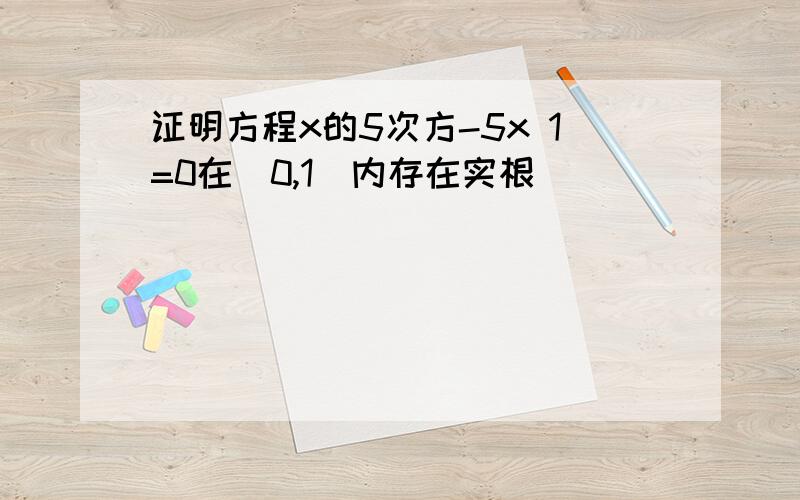 证明方程x的5次方-5x 1=0在(0,1)内存在实根